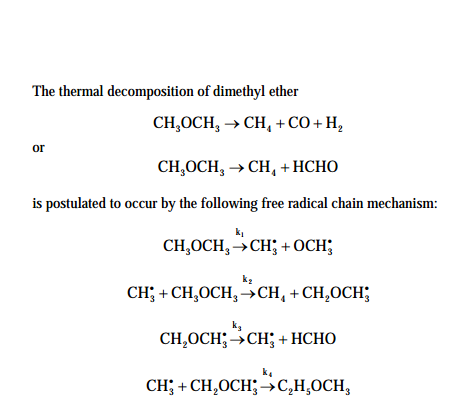 The thermal decomposition of dimethyl ether

$CH_3OCH_3 \rightarrow CH_4 + CO + H_2$

or

$CH_3OCH_3 \rightarrow CH_4 + HCHO$

is postulated to occur by the following free radical chain mechanism:

$CH_3OCH_3 \xrightarrow{k_1} CH_3^\bullet + OCH_3^\bullet$

$CH_3^\bullet + CH_3OCH_3 \xrightarrow{k_2} CH_4 + CH_2OCH_3^\bullet$

$CH_2OCH_3^\bullet \xrightarrow{k_3} CH_3^\bullet + HCHO$

$CH_3^\bullet + CH_2OCH_3^\bullet \xrightarrow{k_4} C_2H_5OCH_3$